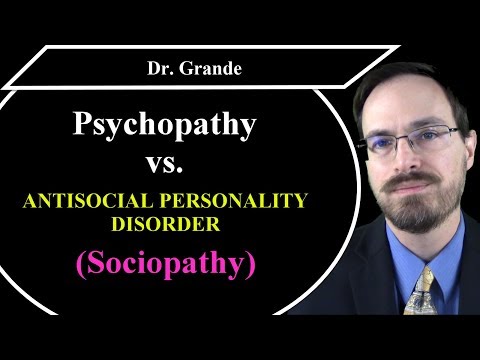 Dr. Grande

Psychopathy
vs.
ANTISOCIAL PERSONALITY DISORDER
(Sociopathy)